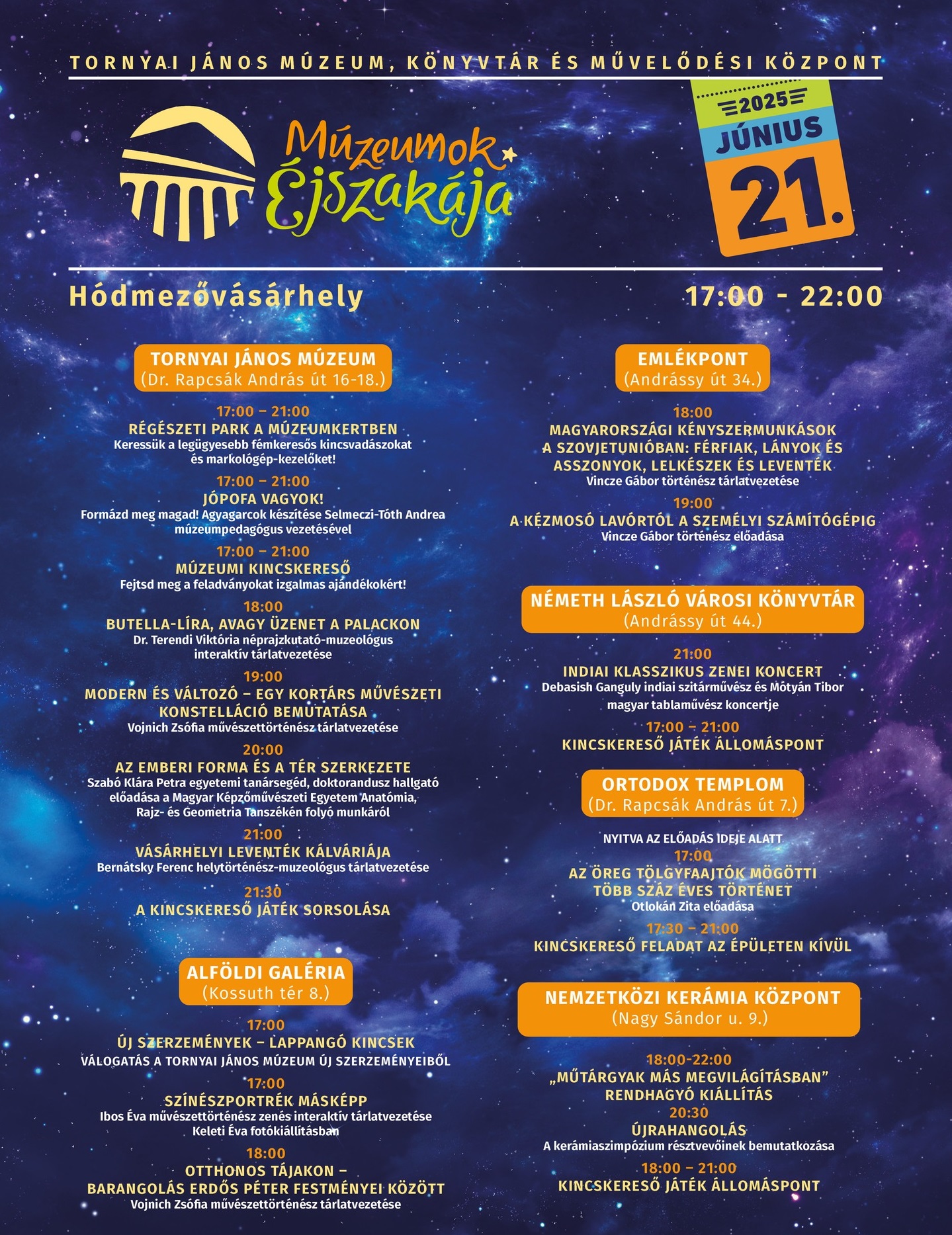 TORNYAI JÁNOS MÚZEUM, KÖNYVTÁR ÉS MŰVELŐDÉSI KÖZPONT

Múzeumok Éjszakája

2025 JÚNIUS 21.

Hódmezővásárhely

17:00 - 22:00

TORNYAI JÁNOS MÚZEUM
(Dr. Rapcsák András út 16-18.)

17:00 – 21:00
RÉGÉSZETI PARK A MÚZEUMKERTBEN
Keressük a legügyesebb fémkeresős kincsvadászokat és markológép-kezelőket!

17:00 – 21:00
JÓPOFA VAGYOK!
Formázd meg magad! Agyagarcok készítése Selmeczi-Tóth Andrea múzeumpedagógus vezetésével

17:00 – 21:00
MÚZEUMI KINCSKERESŐ
Fejtsd meg a feladványokat izgalmas ajándékokért!

18:00
BUTELLA-LÍRA, AVAGY ÜZENET A PALACKON
Dr. Terendi Viktória néprajzkutató-muzeológus interaktív tárlatvezetése

19:00
MODERN ÉS VÁLTOZÓ – EGY KORTÁRS MŰVÉSZETI KONSTELLÁCIÓ BEMUTATÁSA
Vojnich Zsófia művészettörténész tárlatvezetése

20:00
AZ EMBERI FORMA ÉS A TÉR SZERKEZETE
Szabó Klára Petra egyetemi tanársegéd, doktorandusz hallgató előadása a Magyar Képzőművészeti Egyetem Anatómia, Rajz- és Geometria Tanszékén folyó munkáról

21:00
VÁSÁRHELYI LEVENTÉK KÁLVÁRIÁJA
Bernátsky Ferenc helytörténész-muzeológus tárlatvezetése

21:30
A KINCSKERESŐ JÁTÉK SORSOLÁSA

ALFÖLDI GALÉRIA
(Kossuth tér 8.)

17:00
ÚJ SZERZEMÉNYEK – LAPPANGÓ KINCSEK
VÁLOGATÁS A TORNYAI JÁNOS MÚZEUM ÚJ SZERZEMÉNYEIBŐL

17:00
SZÍNÉSZPORTRÉK MÁSKÉPP
Ibos Éva művészettörténész zenés interaktív tárlatvezetése Keleti Éva fotókiállításban

18:00
OTTHONOS TÁJAKON – BARANGOLÁS ERDŐS PÉTER FESTMÉNYEI KÖZÖTT
Vojnich Zsófia művészettörténész tárlatvezetése

EMLÉKPONT
(Andrássy út 34.)

18:00
MAGYARORSZÁGI KÉNYSZERMUNKÁSOK A SZOVJETUNIÓBAN: FÉRFIAK, LÁNYOK ÉS ASSZONYOK, LELKÉSZEK ÉS LEVENTÉK
Vincze Gábor történész tárlatvezetése

19:00
A KÉZMOSÓ LAVÓRTÓL A SZEMÉLYI SZÁMÍTÓGÉPIG
Vincze Gábor történész előadása

NÉMETH LÁSZLÓ VÁROSI KÖNYVTÁR
(Andrássy út 44.)

21:00
INDIAI KLASSZIKUS ZENEI KONCERT
Debasish Ganguly indiai szitárművész és Mótyán Tibor magyar tablaművész koncertje

17:00 – 21:00
KINCSKERESŐ JÁTÉK ÁLLOMÁSPONT

ORTODOX TEMPLOM
(Dr. Rapcsák András út 7.)

NYITVA AZ ELŐADÁS IDEJE ALATT
17:00
AZ ÖREG TÖLGYFAAJTÓK MÖGÖTTI TÖBB SZÁZ ÉVES TÖRTÉNET
Otlokán Zita előadása

17:30 – 21:00
KINCSKERESŐ FELADAT AZ ÉPÜLETEN KÍVÜL

NEMZETKÖZI KERÁMIA KÖZPONT
(Nagy Sándor u. 9.)

18:00-22:00
„MŰTÁRGYAK MÁS MEGVILÁGÍTÁSBAN” RENDHAGYÓ KIÁLLÍTÁS
20:30
ÚJRAHANGOLÁS
A kerámiaszimpózium résztvevőinek bemutatkozása

18:00 – 21:00
KINCSKERESŐ JÁTÉK ÁLLOMÁSPONT